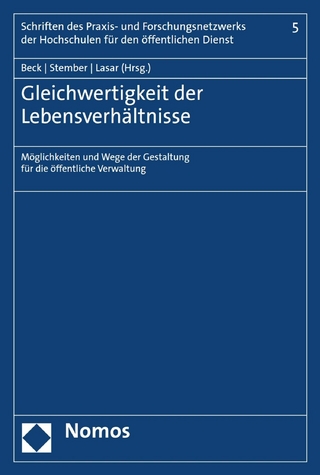 Schriften des Praxis- und Forschungsnetzwerks der Hochschulen für den öffentlichen Dienst

5

Beck | Stember | Lasar (Hrsg.)

Gleichwertigkeit der Lebensverhältnisse

Möglichkeiten und Wege der Gestaltung für die öffentliche Verwaltung

Nomos